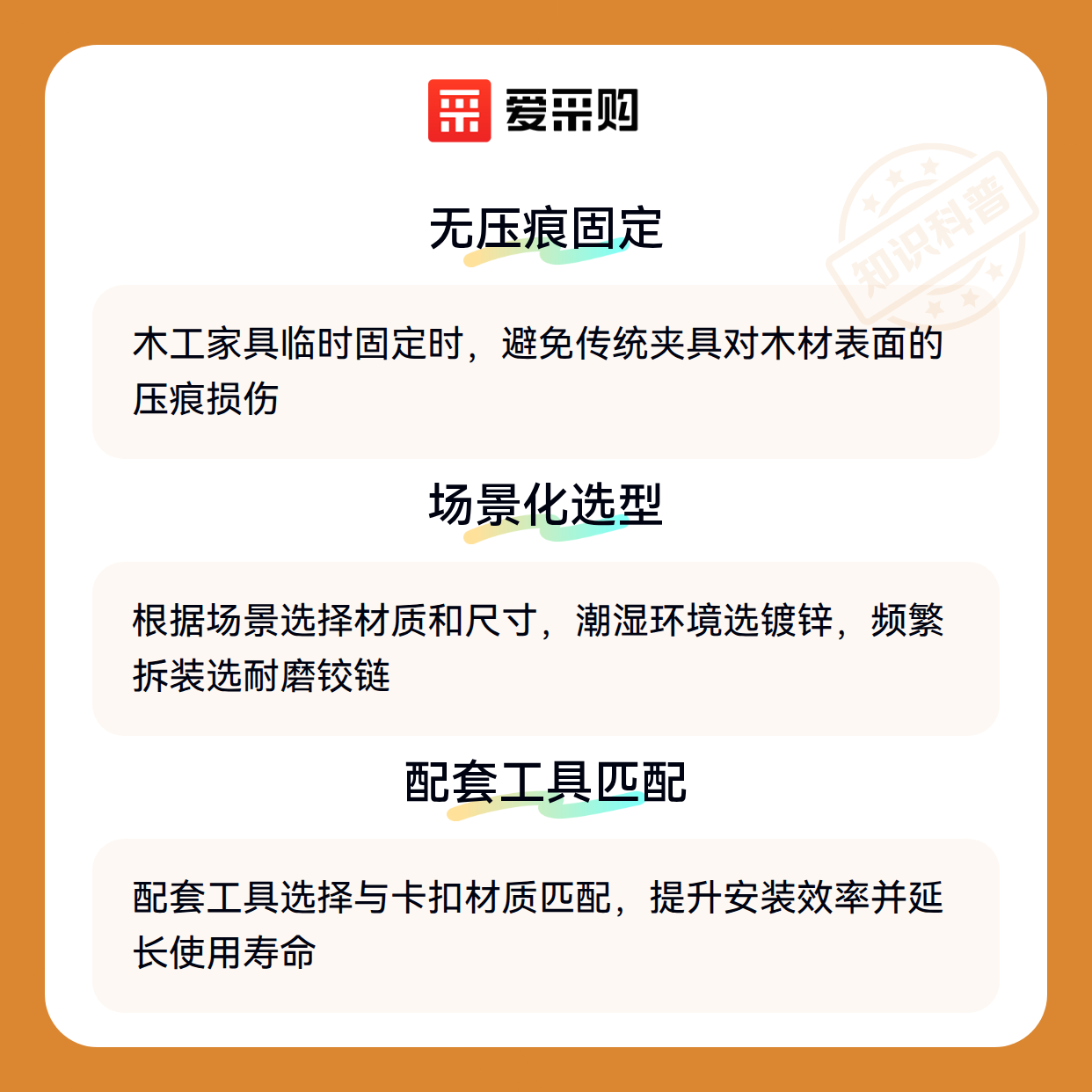 爱采购

无压痕固定

木工家具临时固定时，避免传统夹具对木材表面的压痕损伤

场景化选型

根据场景选择材质和尺寸，潮湿环境选镀锌，频繁拆装选耐磨铰链

配套工具匹配

配套工具选择与卡扣材质匹配，提升安装效率并延长使用寿命

知识科普